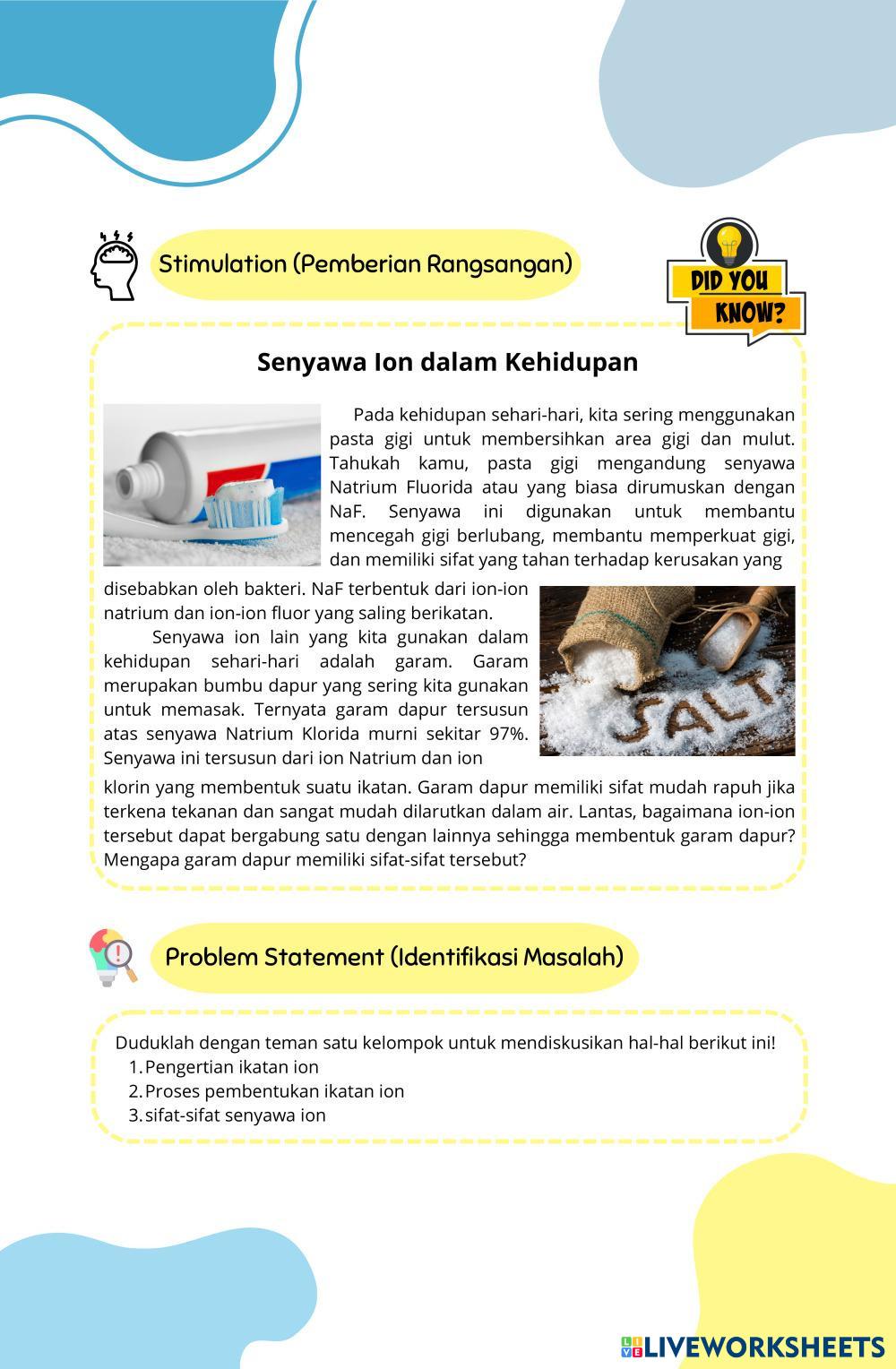 Stimulation (Pemberian Rangsangan)

DID YOU KNOW?

Senyawa Ion dalam Kehidupan

Pada kehidupan sehari-hari, kita sering menggunakan pasta gigi untuk membersihkan area gigi dan mulut. Tahukah kamu, pasta gigi mengandung senyawa Natrium Fluorida atau yang biasa dirumuskan dengan NaF. Senyawa ini digunakan untuk membantu mencegah gigi berlubang, membantu memperkuat gigi, dan memiliki sifat yang tahan terhadap kerusakan yang disebabkan oleh bakteri. NaF terbentuk dari ion-ion natrium dan ion-ion fluor yang saling berikatan.

Senyawa ion lain yang kita gunakan dalam kehidupan sehari-hari adalah garam. Garam merupakan bumbu dapur yang sering kita gunakan untuk memasak. Ternyata garam dapur tersusun atas senyawa Natrium Klorida murni sekitar 97%. Senyawa ini tersusun dari ion Natrium dan ion klorin yang membentuk suatu ikatan. Garam dapur memiliki sifat mudah rapuh jika terkena tekanan dan sangat mudah dilarutkan dalam air. Lantas, bagaimana ion-ion tersebut dapat bergabung satu dengan lainnya sehingga membentuk garam dapur? Mengapa garam dapur memiliki sifat-sifat tersebut?

SALT

Problem Statement (Identifikasi Masalah)

Duduklah dengan teman satu kelompok untuk mendiskusikan hal-hal berikut ini!
1. Pengertian ikatan ion
2. Proses pembentukan ikatan ion
3. sifat-sifat senyawa ion

LIVEWORKSHEETS